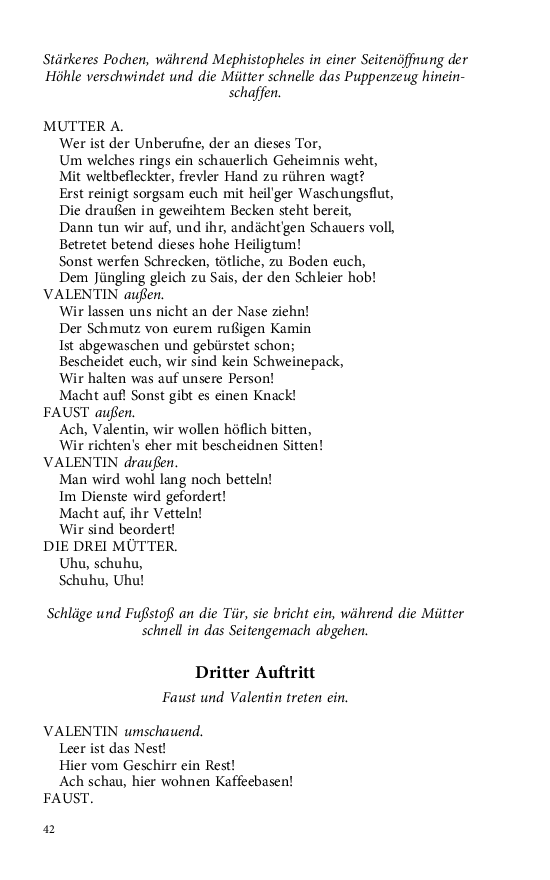 Stärkeres Pochen, während Mephistopheles in einer Seitenöffnung der Höhle verschwindet und die Mütter schnelle das Puppenzeug hineinschaffen.

MUTTER A.
Wer ist der Unberufne, der an dieses Tor,
Um welches rings ein schauerlich Geheimnis weht,
Mit weltbefleckter, frevler Hand zu rühren wagt?
Erst reinigt sorgsam euch mit heil'ger Waschungsflut,
Die draußen in geweihtem Becken steht bereit,
Dann tun wir auf, und ihr, andächt'gen Schauers voll,
Betretet betend dieses hohe Heiligtum!
Sonst werfen Schrecken, tötliche, zu Boden euch,
Dem Jüngling gleich zu Sais, der den Schleier hob!
VALENTIN außen.
Wir lassen uns nicht an der Nase ziehn!
Der Schmutz von eurem rußigen Kamin
Ist abgewaschen und gebürstet schon;
Bescheidet euch, wir sind kein Schweinepack,
Wir halten was auf unsere Person!
Macht auf! Sonst gibt es einen Knack!
FAUST außen.
Ach, Valentin, wir wollen höflich bitten,
Wir richten's eher mit bescheidnen Sitten!
VALENTIN draußen.
Man wird wohl lang noch betteln!
Im Dienste wird gefordert!
Macht auf, ihr Vetteln!
Wir sind beordert!
DIE DREI MÜTTER.
Uhu, schuhu,
Schuhu, Uhu!

Schläge und Fußstoß an die Tür, sie bricht ein, während die Mütter schnell in das Seitengemach abgehen.

Dritter Auftritt

Faust und Valentin treten ein.

VALENTIN umschauend.
Leer ist das Nest!
Hier vom Geschirr ein Rest!
Ach schau, hier wohnen Kaffeebasen!
FAUST.

42